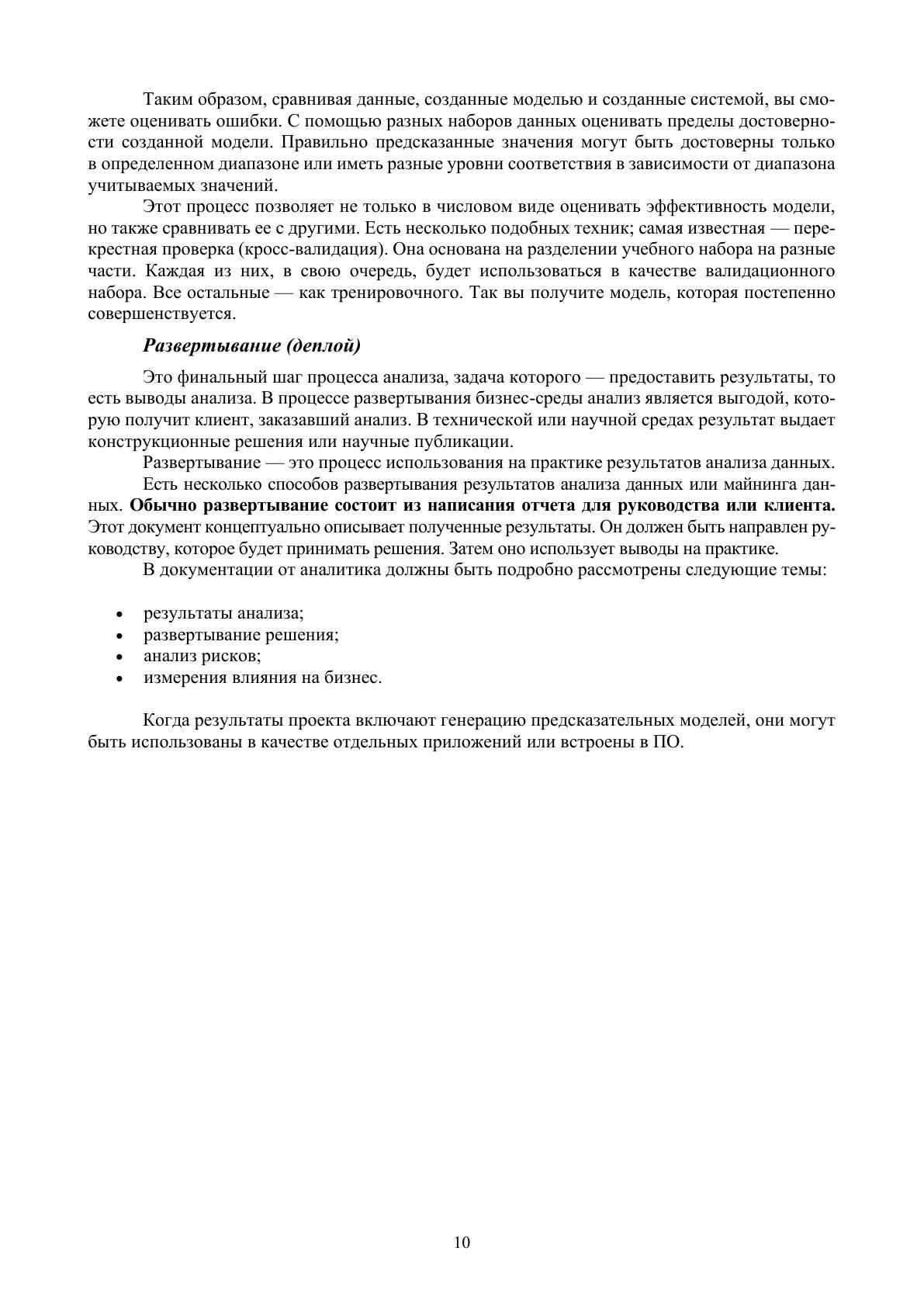 Таким образом, сравнивая данные, созданные моделью и созданные системой, вы сможете оценивать ошибки. С помощью разных наборов данных оценивать пределы достоверности созданной модели. Правильно предсказанные значения могут быть достоверны только в определенном диапазоне или иметь разные уровни соответствия в зависимости от диапазона учитываемых значений.

Этот процесс позволяет не только в числовом виде оценивать эффективность модели, но также сравнивать ее с другими. Есть несколько подобных техник; самая известная — перекрестная проверка (кросс-валидация). Она основана на разделении учебного набора на разные части. Каждая из них, в свою очередь, будет использоваться в качестве валидационного набора. Все остальные — как тренировочного. Так вы получите модель, которая постепенно совершенствуется.

Развертывание (деплой)

Это финальный шаг процесса анализа, задача которого — предоставить результаты, то есть выводы анализа. В процессе развертывания бизнес-среды анализ является выгодой, которую получит клиент, заказавший анализ. В технической или научной средах результат выдает конструкционные решения или научные публикации.

Развертывание — это процесс использования на практике результатов анализа данных.

Есть несколько способов развертывания результатов анализа данных или майнинга данных. Обычно развертывание состоит из написания отчета для руководства или клиента. Этот документ концептуально описывает полученные результаты. Он должен быть направлен руководству, которое будет принимать решения. Затем оно использует выводы на практике.

В документации от аналитика должны быть подробно рассмотрены следующие темы:

• результаты анализа;
• развертывание решения;
• анализ рисков;
• измерения влияния на бизнес.

Когда результаты проекта включают генерацию предсказательных моделей, они могут быть использованы в качестве отдельных приложений или встроены в ПО.

10